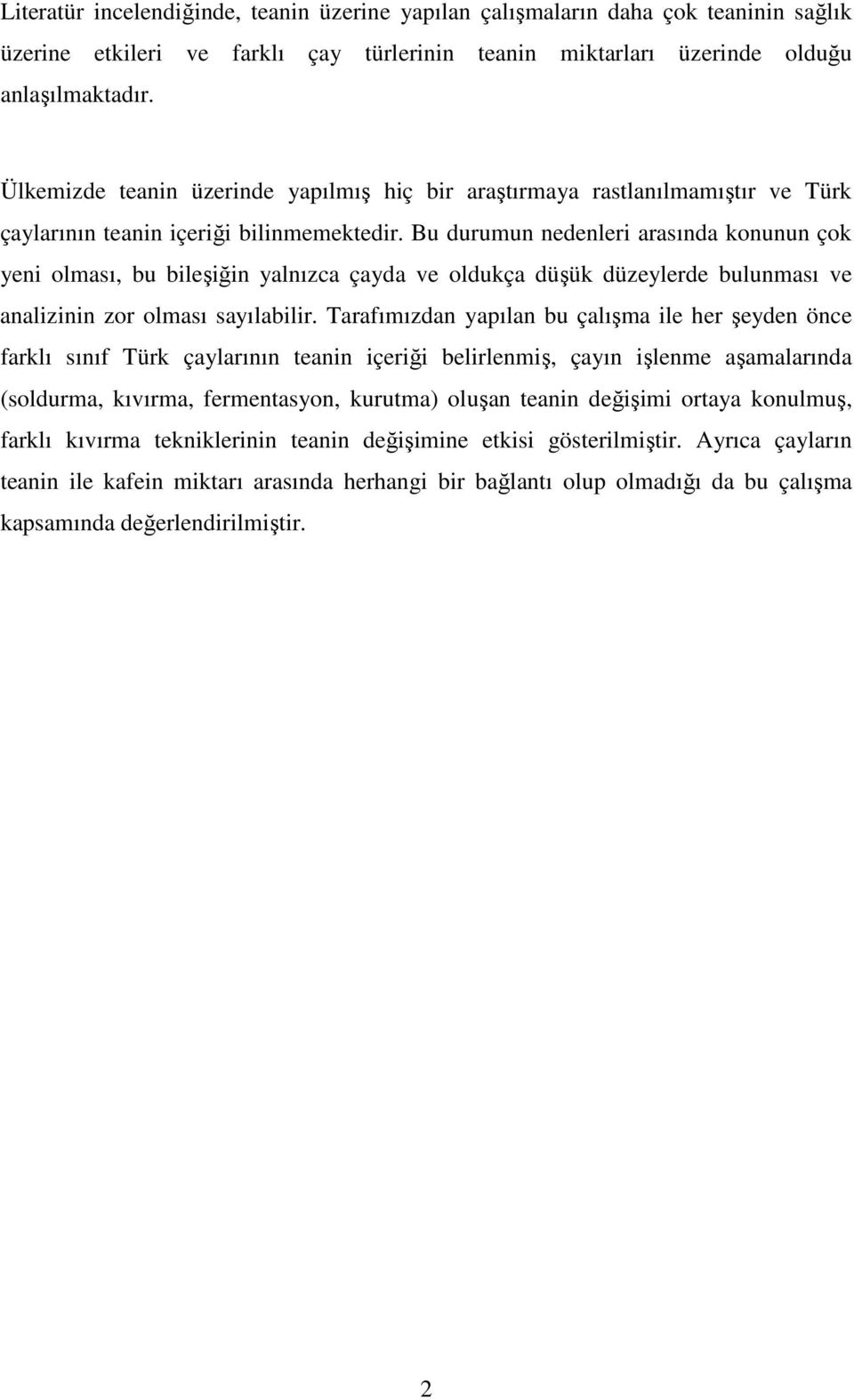 Literatür incelendiğinde, teanin üzerine yapılan çalışmaların daha çok teaninin sağlık üzerine etkileri ve farklı çay türlerinin teanin miktarları üzerinde olduğu anlaşılmaktadır.

Ülkemizde teanin üzerinde yapılmış hiç bir araştırmaya rastlanılmamıştır ve Türk çaylarının teanin içeriği bilinmemektedir. Bu durumun nedenleri arasında konunun çok yeni olması, bu bileşiğin yalnızca çayda ve oldukça düşük düzeylerde bulunması ve analizinin zor olması sayılabilir. Tarafımızdan yapılan bu çalışma ile her şeyden önce farklı sınıf Türk çaylarının teanin içeriği belirlenmiş, çayın işlenme aşamalarında (soldurma, kıvırma, fermentasyon, kurutma) oluşan teanin değişimi ortaya konulmuş, farklı kıvırma tekniklerinin teanin değişimine etkisi gösterilmiştir. Ayrıca çayların teanin ile kafein miktarı arasında herhangi bir bağlantı olup olmadığı da bu çalışma kapsamında değerlendirilmiştir.

2